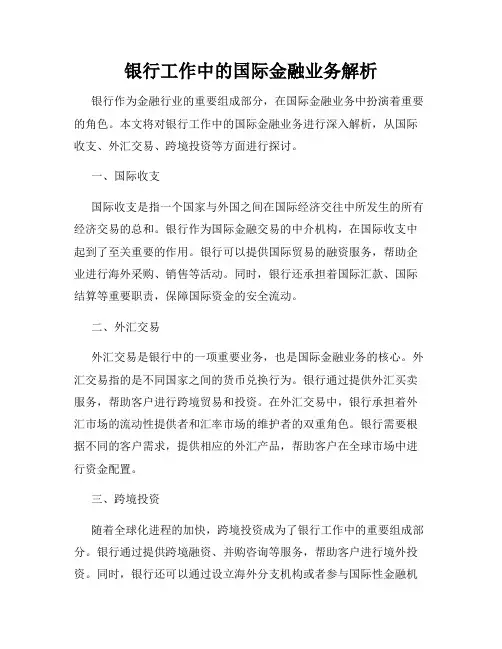 银行工作中的国际金融业务解析

银行作为金融行业的重要组成部分，在国际金融业务中扮演着重要的角色。本文将对银行工作中的国际金融业务进行深入解析，从国际收支、外汇交易、跨境投资等方面进行探讨。

一、国际收支

国际收支是指一个国家与外国之间在国际经济交往中所发生的所有经济交易的总和。银行作为国际金融交易的中介机构，在国际收支中起到了至关重要的作用。银行可以提供国际贸易的融资服务，帮助企业进行海外采购、销售等活动。同时，银行还承担着国际汇款、国际结算等重要职责，保障国际资金的安全流动。

二、外汇交易

外汇交易是银行中的一项重要业务，也是国际金融业务的核心。外汇交易指的是不同国家之间的货币兑换行为。银行通过提供外汇买卖服务，帮助客户进行跨境贸易和投资。在外汇交易中，银行承担着外汇市场的流动性提供者和汇率市场的维护者的双重角色。银行需要根据不同的客户需求，提供相应的外汇产品，帮助客户在全球市场中进行资金配置。

三、跨境投资

随着全球化进程的加快，跨境投资成为了银行工作中的重要组成部分。银行通过提供跨境融资、并购咨询等服务，帮助客户进行境外投资。同时，银行还可以通过设立海外分支机构或者参与国际性金融机